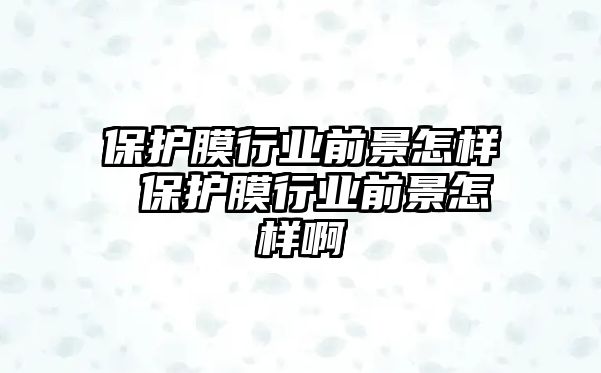 保护膜行业前景怎样 保护膜行业前景怎样啊